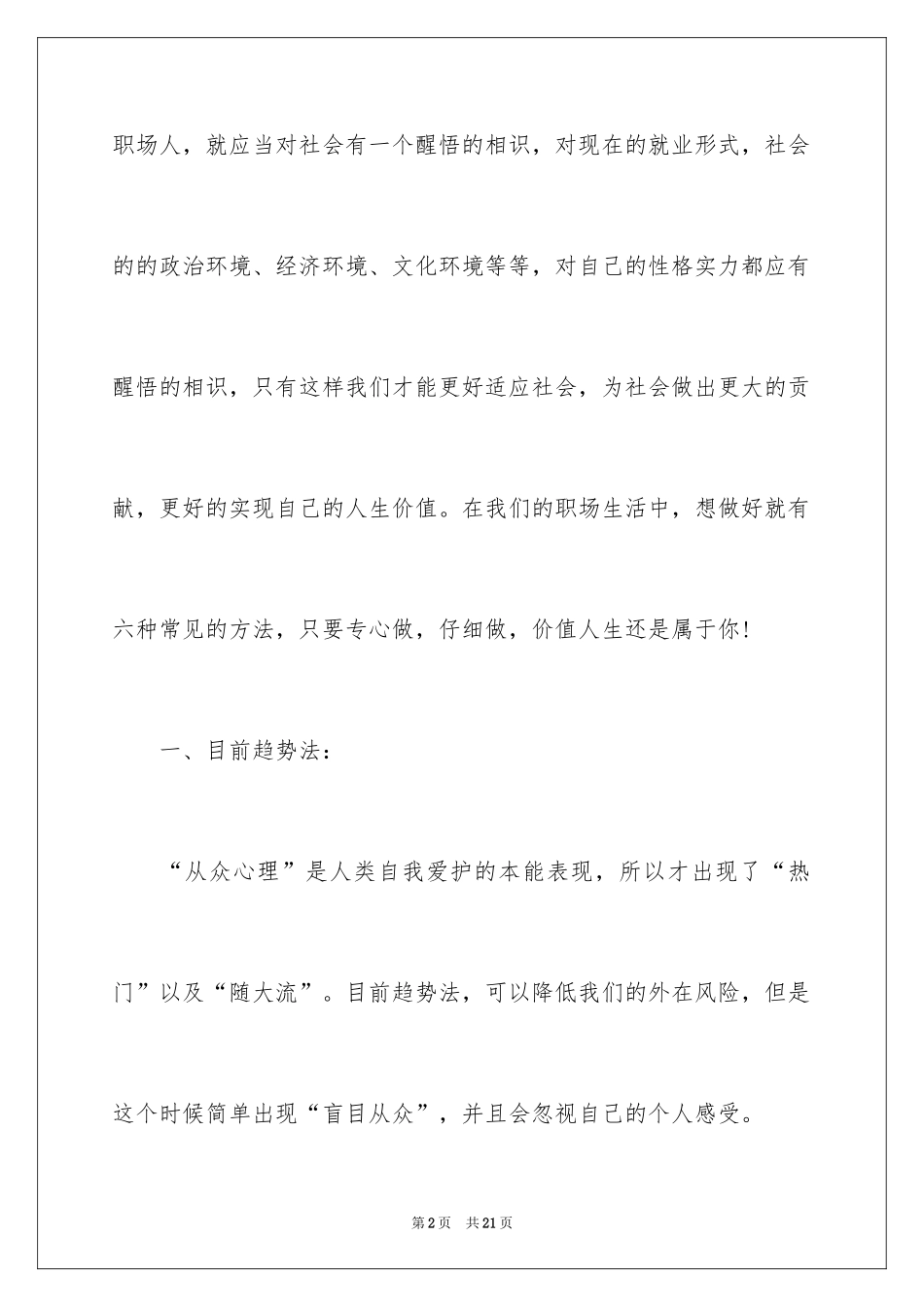 职场人，就应当对社会有一个醒悟的相识，对现在的就业形式，社会的的政治环境、经济环境、文化环境等等，对自己的性格实力都应有醒悟的相识，只有这样我们才能更好适应社会，为社会做出更大的贡献，更好的实现自己的人生价值。在我们的职场生活中，想做好就有六种常见的方法，只要专心做，仔细做，价值人生还是属于你!

一、目前趋势法：

“从众心理”是人类自我爱护的本能表现，所以才出现了“热门”以及“随大流”。目前趋势法，可以降低我们的外在风险，但是这个时候简单出现“盲目从众”，并且会忽视自己的个人感受。

第2页 共21页